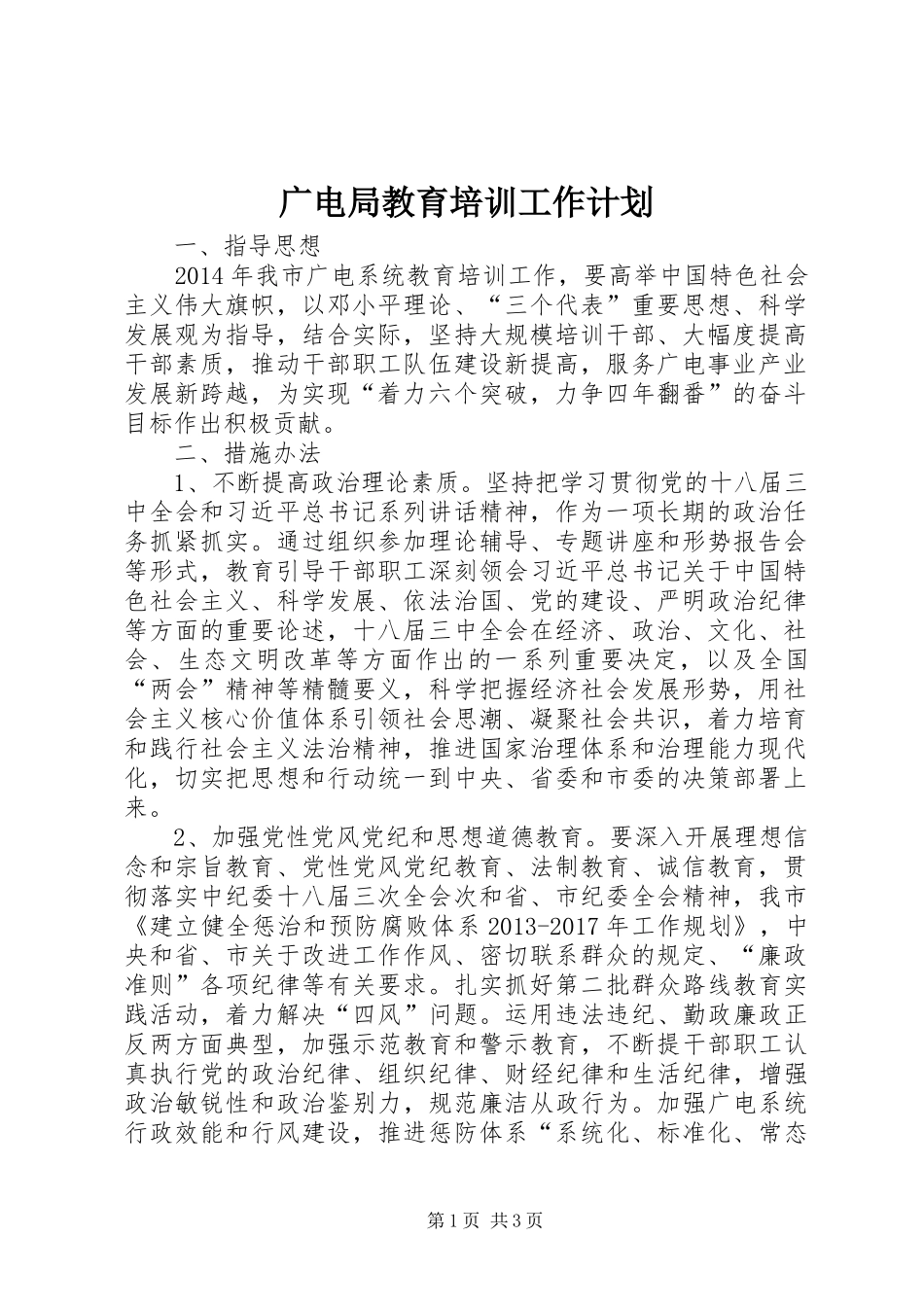 广电局教育培训工作计划

一、指导思想

2014年我市广电系统教育培训工作，要高举中国特色社会主义伟大旗帜，以邓小平理论、“三个代表”重要思想、科学发展观为指导，结合实际，坚持大规模培训干部、大幅度提高干部素质，推动干部职工队伍建设新提高，服务广电事业产业发展新跨越，为实现“着力六个突破，力争四年翻番”的奋斗目标作出积极贡献。

二、措施办法

1、不断提高政治理论素质。坚持把学习贯彻党的十八届三中全会和习近平总书记系列讲话精神，作为一项长期的政治任务抓紧抓实。通过组织参加理论辅导、专题讲座和形势报告会等形式，教育引导干部职工深刻领会习近平总书记关于中国特色社会主义、科学发展、依法治国、党的建设、严明政治纪律等方面的重要论述，十八届三中全会在经济、政治、文化、社会、生态文明改革等方面作出的一系列重要决定，以及全国“两会”精神等精髓要义，科学把握经济社会发展形势，用社会主义核心价值体系引领社会思潮、凝聚社会共识，着力培育和践行社会主义法治精神，推进国家治理体系和治理能力现代化，切实把思想和行动统一到中央、省委和市委的决策部署上来。

2、加强党性党风党纪和思想道德教育。要深入开展理想信念和宗旨教育、党性党风党纪教育、法制教育、诚信教育，贯彻落实中纪委十八届三次全会次和省、市纪委全会精神，我市《建立健全惩治和预防腐败体系2013-2017年工作规划》，中央和省、市关于改进工作作风、密切联系群众的规定、“廉政准则”各项纪律等有关要求。扎实抓好第二批群众路线教育实践活动，着力解决“四风”问题。运用违法违纪、勤政廉政正反两方面典型，加强示范教育和警示教育，不断提干部职工认真执行党的政治纪律、组织纪律、财经纪律和生活纪律，增强政治敏锐性和政治鉴别力，规范廉洁从政行为。加强广电系统行政效能和行风建设，推进惩防体系“系统化、标准化、常态

第1页 共3页